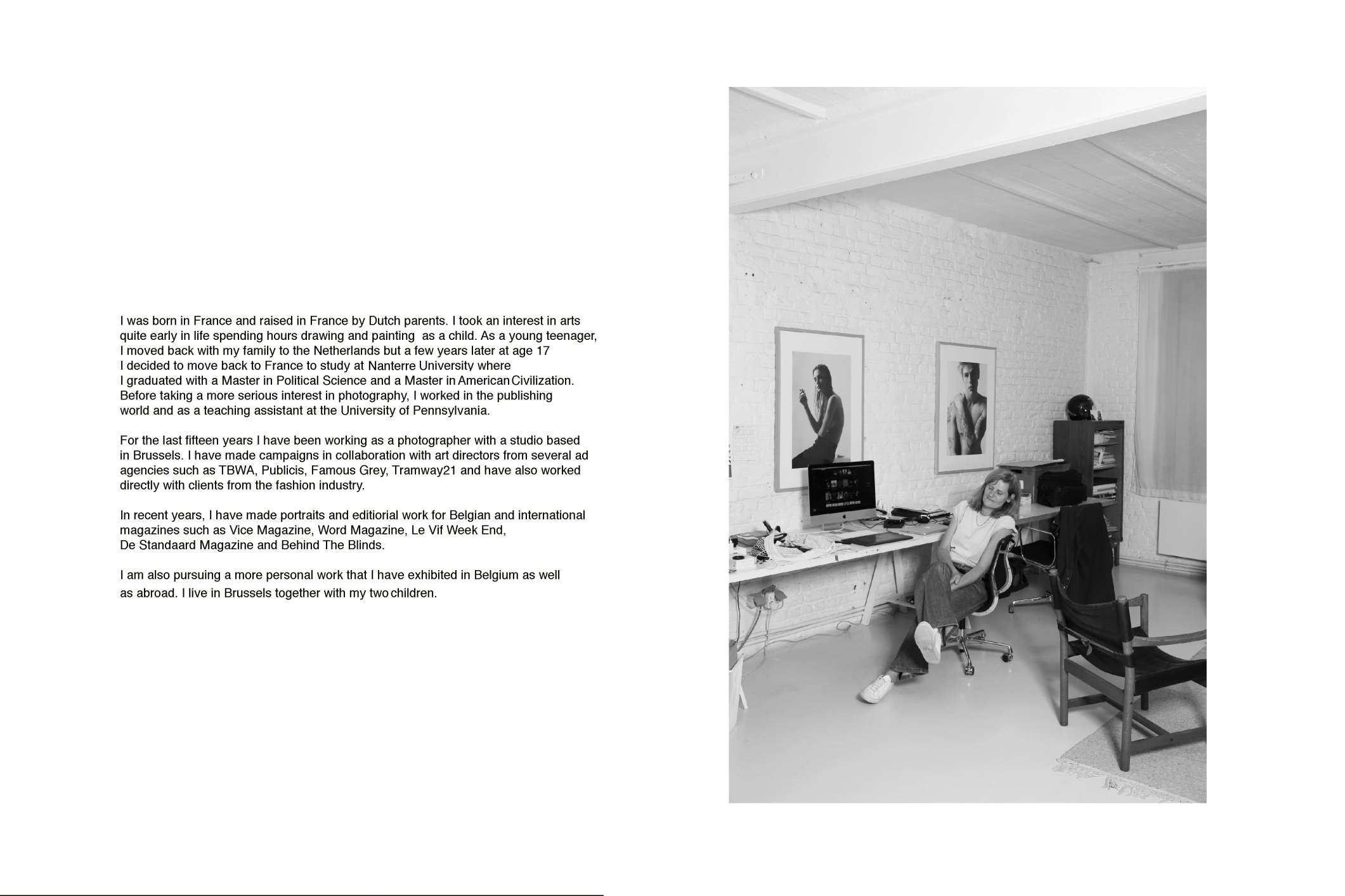 I was born in France and raised in France by Dutch parents. I took an interest in arts quite early in life spending hours drawing and painting as a child. As a young teenager, I moved back with my family to the Netherlands but a few years later at age 17 I decided to move back to France to study at Nanterre University where I graduated with a Master in Political Science and a Master in American Civilization. Before taking a more serious interest in photography, I worked in the publishing world and as a teaching assistant at the University of Pennsylvania.

For the last fifteen years I have been working as a photographer with a studio based in Brussels. I have made campaigns in collaboration with art directors from several ad agencies such as TBWA, Publicis, Famous Grey, Tramway21 and have also worked directly with clients from the fashion industry.

In recent years, I have made portraits and editiorial work for Belgian and international magazines such as Vice Magazine, Word Magazine, Le Vif Week End, De Standaard Magazine and Behind The Blinds.

I am also pursuing a more personal work that I have exhibited in Belgium as well as abroad. I live in Brussels together with my two children.